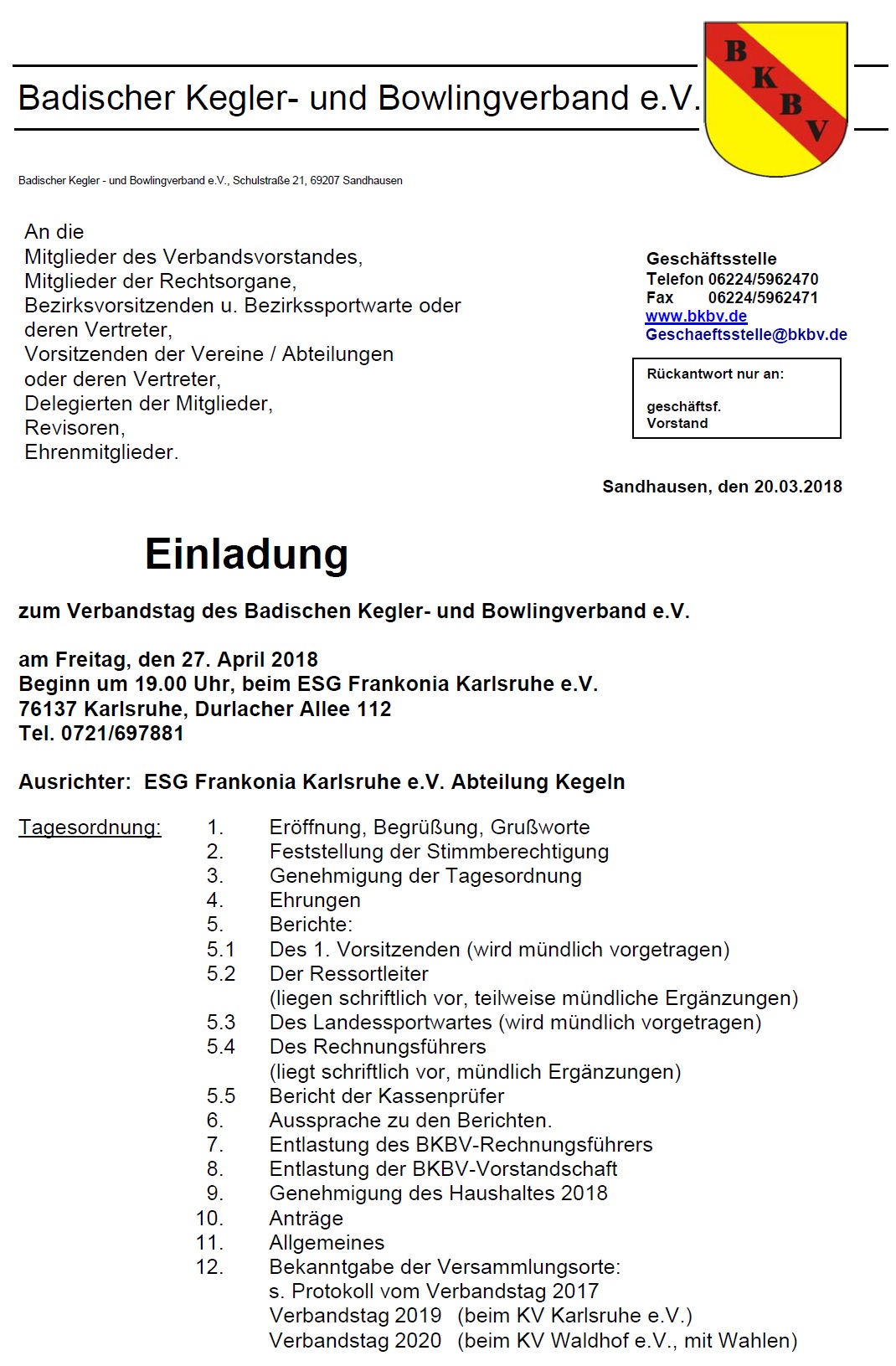 Badischer Kegler- und Bowlingverband e.V.

B K B V

Badischer Kegler - und Bowlingverband e.V., Schulstraße 21, 69207 Sandhausen

An die
Mitglieder des Verbandsvorstandes,
Mitglieder der Rechtsorgane,
Bezirksvorsitzenden u. Bezirkssportwarte oder deren Vertreter,
Vorsitzenden der Vereine / Abteilungen oder deren Vertreter,
Delegierten der Mitglieder,
Revisoren,
Ehrenmitglieder.

Geschäftsstelle
Telefon 06224/5962470
Fax 06224/5962471
www.bkbv.de
Geschaeftsstelle@bkbv.de

Rückantwort nur an:

geschäftsf.
Vorstand

Sandhausen, den 20.03.2018

Einladung

zum Verbandstag des Badischen Kegler- und Bowlingverband e.V.

am Freitag, den 27. April 2018
Beginn um 19.00 Uhr, beim ESG Frankonia Karlsruhe e.V.
76137 Karlsruhe, Durlacher Allee 112
Tel. 0721/697881

Ausrichter: ESG Frankonia Karlsruhe e.V. Abteilung Kegeln

Tagesordnung:
1. Eröffnung, Begrüßung, Grußworte
2. Feststellung der Stimmberechtigung
3. Genehmigung der Tagesordnung
4. Ehrungen
5. Berichte:
5.1 Des 1. Vorsitzenden (wird mündlich vorgetragen)
5.2 Der Ressortleiter (liegen schriftlich vor, teilweise mündliche Ergänzungen)
5.3 Des Landessportwartes (wird mündlich vorgetragen)
5.4 Des Rechnungsführers (liegt schriftlich vor, mündlich Ergänzungen)
5.5 Bericht der Kassenprüfer
6. Aussprache zu den Berichten.
7. Entlastung des BKBV-Rechnungsführers
8. Entlastung der BKBV-Vorstandschaft
9. Genehmigung des Haushaltes 2018
10. Anträge
11. Allgemeines
12. Bekanntgabe der Versammlungsorte:
s. Protokoll vom Verbandstag 2017
Verbandstag 2019 (beim KV Karlsruhe e.V.)
Verbandstag 2020 (beim KV Waldhof e.V., mit Wahlen)